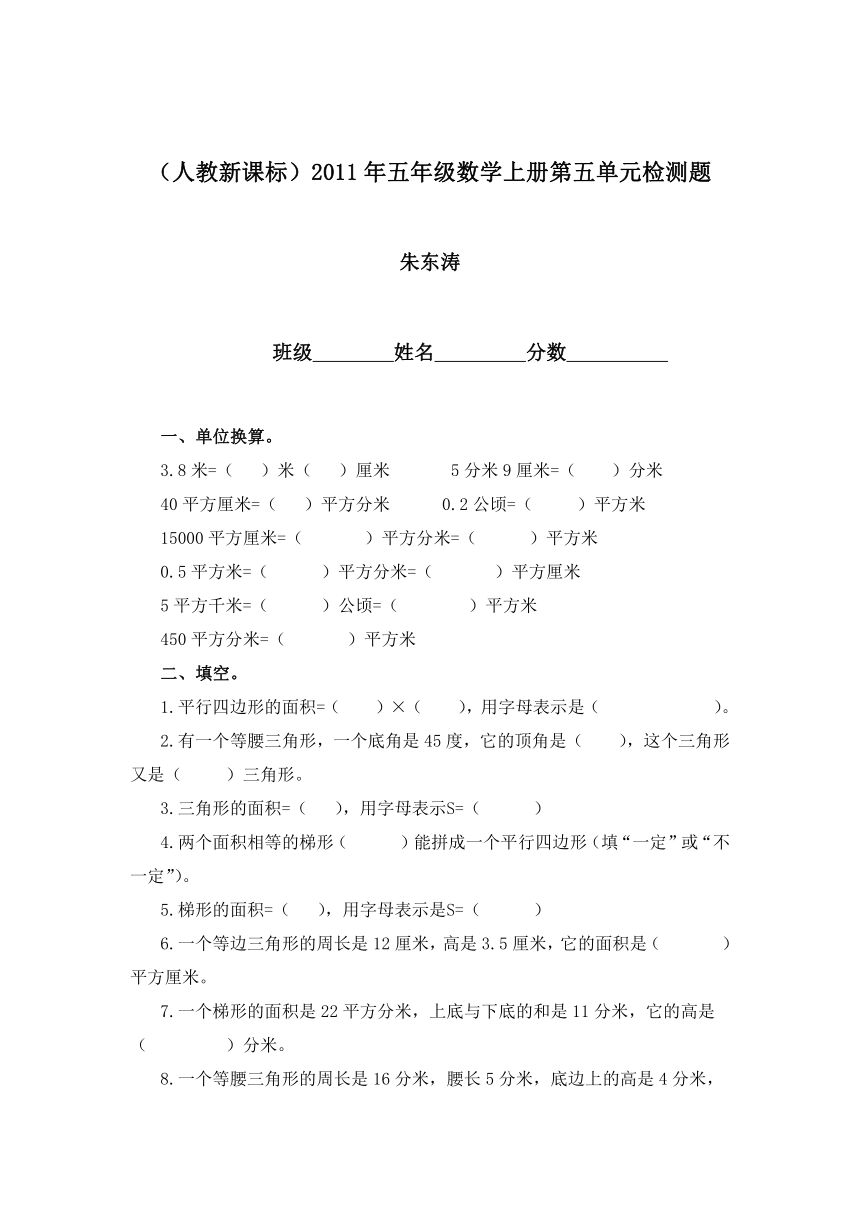 （人教新课标）2011年五年级数学上册第五单元检测题

朱东涛

班级________姓名_________分数__________

一、单位换算。

3.8米=（　　）米（　　）厘米　　　5分米9厘米=（　　）分米

40平方厘米=（　　）平方分米　　　0.2公顷=（　　）平方米

15000平方厘米=（　　）平方分米=（　　）平方米

0.5平方米=（　　）平方分米=（　　）平方厘米

5平方千米=（　　）公顷=（　　）平方米

450平方分米=（　　）平方米

二、填空。

1.平行四边形的面积=（　　）×（　　），用字母表示是（　　　　）。

2.有一个等腰三角形，一个底角是45度，它的顶角是（　　），这个三角形又是（　　）三角形。

3.三角形的面积=（　　），用字母表示S=（　　）

4.两个面积相等的梯形（　　）能拼成一个平行四边形（填“一定”或“不一定”）。

5.梯形的面积=（　　），用字母表示是S=（　　）

6.一个等边三角形的周长是12厘米，高是3.5厘米，它的面积是（　　）平方厘米。

7.一个梯形的面积是22平方分米，上底与下底的和是11分米，它的高是（　　）分米。

8.一个等腰三角形的周长是16分米，腰长5分米，底边上的高是4分米，